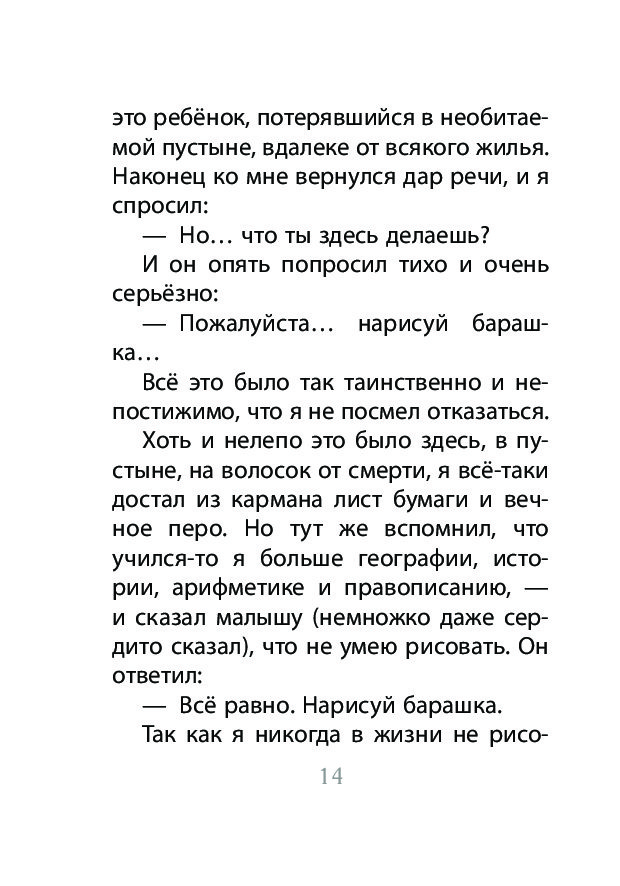 это ребёнок, потерявшийся в необитаемой пустыне, вдалеке от всякого жилья. Наконец ко мне вернулся дар речи, и я спросил:

— Но… что ты здесь делаешь?

И он опять попросил тихо и очень серьёзно:

— Пожалуйста… нарисуй барашка…

Всё это было так таинственно и непостижимо, что я не посмел отказаться.

Хоть и нелепо это было здесь, в пустыне, на волосок от смерти, я всё-таки достал из кармана лист бумаги и вечное перо. Но тут же вспомнил, что учился-то я больше географии, истории, арифметике и правописанию, — и сказал малышу (немножко даже сердито сказал), что не умею рисовать. Он ответил:

— Всё равно. Нарисуй барашка.

Так как я никогда в жизни не рисо-

14